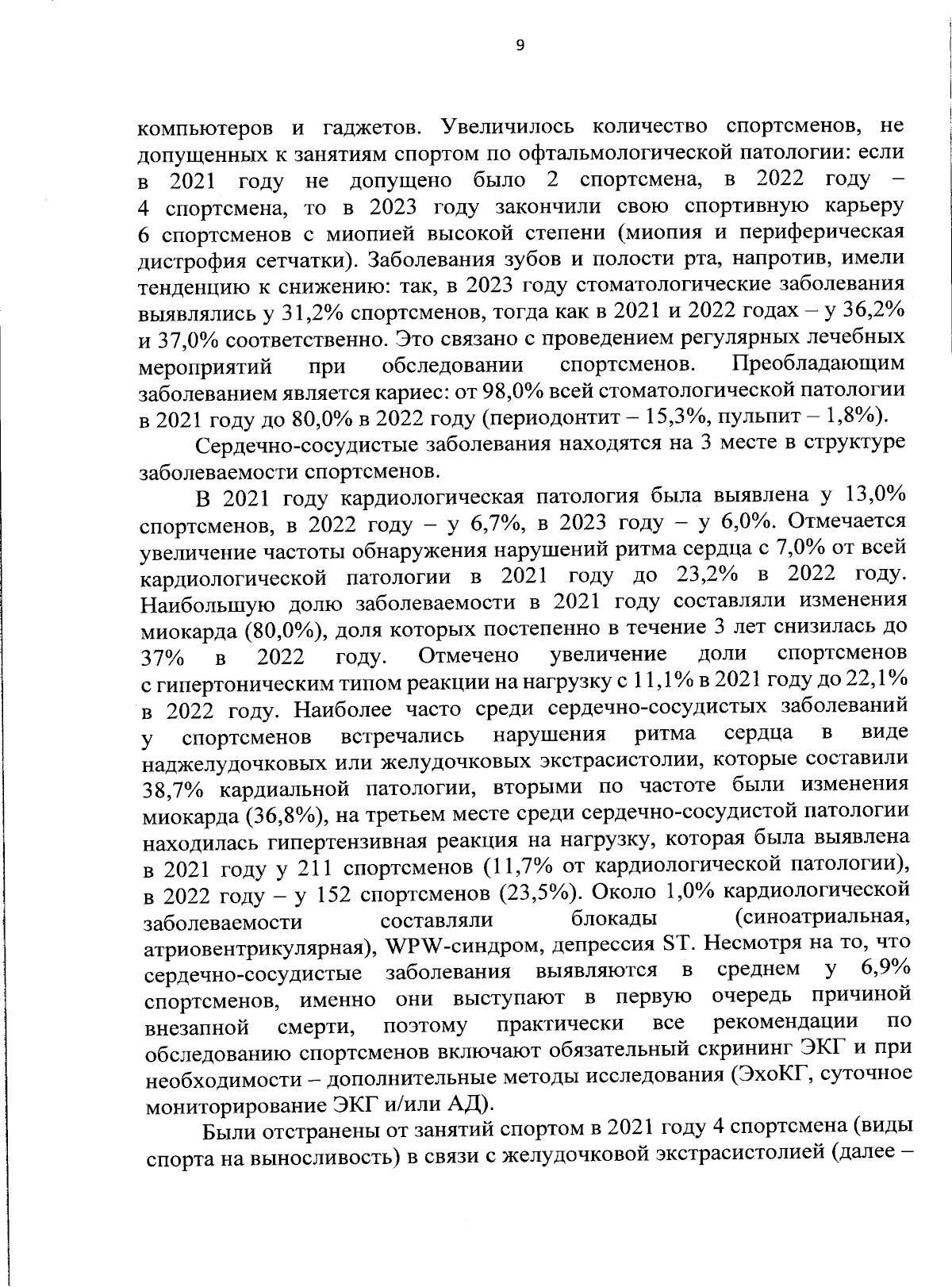 9

компьютеров и гаджетов. Увеличилось количество спортсменов, не допущенных к занятиям спортом по офтальмологической патологии: если в 2021 году не допущено было 2 спортсмена, в 2022 году – 4 спортсмена, то в 2023 году закончили свою спортивную карьеру 6 спортсменов с миопией высокой степени (миопия и периферическая дистрофия сетчатки). Заболевания зубов и полости рта, напротив, имели тенденцию к снижению: так, в 2023 году стоматологические заболевания выявлялись у 31,2% спортсменов, тогда как в 2021 и 2022 годах – у 36,2% и 37,0% соответственно. Это связано с проведением регулярных лечебных мероприятий при обследовании спортсменов. Преобладающим заболеванием является кариес: от 98,0% всей стоматологической патологии в 2021 году до 80,0% в 2022 году (периодонтит – 15,3%, пульпит – 1,8%).

Сердечно-сосудистые заболевания находятся на 3 месте в структуре заболеваемости спортсменов.

В 2021 году кардиологическая патология была выявлена у 13,0% спортсменов, в 2022 году – у 6,7%, в 2023 году – у 6,0%. Отмечается увеличение частоты обнаружения нарушений ритма сердца с 7,0% от всей кардиологической патологии в 2021 году до 23,2% в 2022 году. Наибольшую долю заболеваемости в 2021 году составляли изменения миокарда (80,0%), доля которых постепенно в течение 3 лет снизилась до 37% в 2022 году. Отмечено увеличение доли спортсменов с гипертоническим типом реакции на нагрузку с 11,1% в 2021 году до 22,1% в 2022 году. Наиболее часто среди сердечно-сосудистых заболеваний у спортсменов встречались нарушения ритма сердца в виде наджелудочковых или желудочковых экстрасистолии, которые составили 38,7% кардиальной патологии, вторыми по частоте были изменения миокарда (36,8%), на третьем месте среди сердечно-сосудистой патологии находилась гипертензивная реакция на нагрузку, которая была выявлена в 2021 году у 211 спортсменов (11,7% от кардиологической патологии), в 2022 году – у 152 спортсменов (23,5%). Около 1,0% кардиологической заболеваемости составляли блокады (синоатриальная, атриовентрикулярная), WPW-синдром, депрессия ST. Несмотря на то, что сердечно-сосудистые заболевания выявляются в среднем у 6,9% спортсменов, именно они выступают в первую очередь причиной внезапной смерти, поэтому практически все рекомендации по обследованию спортсменов включают обязательный скрининг ЭКГ и при необходимости – дополнительные методы исследования (ЭхоКГ, суточное мониторирование ЭКГ и/или АД).

Были отстранены от занятий спортом в 2021 году 4 спортсмена (виды спорта на выносливость) в связи с желудочковой экстрасистолией (далее –